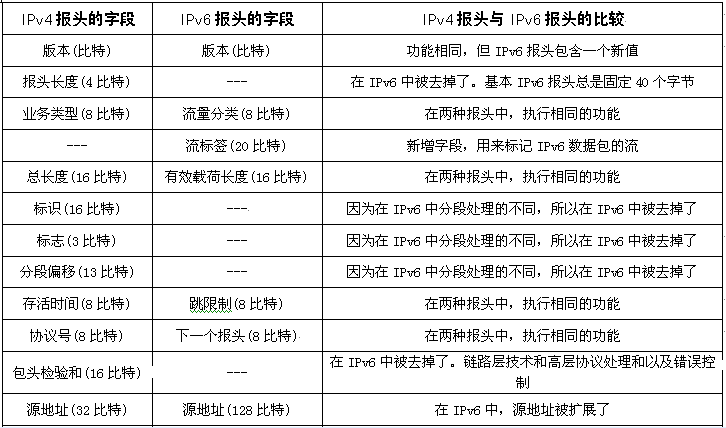 | IPv4 报头的字段 | IPv6 报头的字段 | IPv4 报头与 IPv6 报头的比较 |
|---|---|---|
| 版本(比特) | 版本(比特) | 功能相同，但 IPv6 报头包含一个新值 |
| 报头长度(4 比特) | --- | 在 IPv6 中被去掉了。基本 IPv6 报头总是固定 40 个字节 |
| 业务类型(8 比特) | 流量分类(8 比特) | 在两种报头中，执行相同的功能 |
| --- | 流标签(20 比特) | 新增字段，用来标记 IPv6 数据包的流 |
| 总长度(16 比特) | 有效载荷长度(16 比特) | 在两种报头中，执行相同的功能 |
| 标识(16 比特) | --- | 因为在 IPv6 中分段处理的不同，所以在 IPv6 中被去掉了 |
| 标志(3 比特) | --- | 因为在 IPv6 中分段处理的不同，所以在 IPv6 中被去掉了 |
| 分段偏移(13 比特) | --- | 因为在 IPv6 中分段处理的不同，所以在 IPv6 中被去掉了 |
| 存活时间(8 比特) | 跳限制(8 比特) | 在两种报头中，执行相同的功能 |
| 协议号(8 比特) | 下一个报头(8 比特) | 在两种报头中，执行相同的功能 |
| 包头检验和(16 比特) | --- | 在 IPv6 中被去掉了。链路层技术和高层协议处理和以及错误控制 |
| 源地址(32 比特) | 源地址(128 比特) | 在 IPv6 中，源地址被扩展了 |